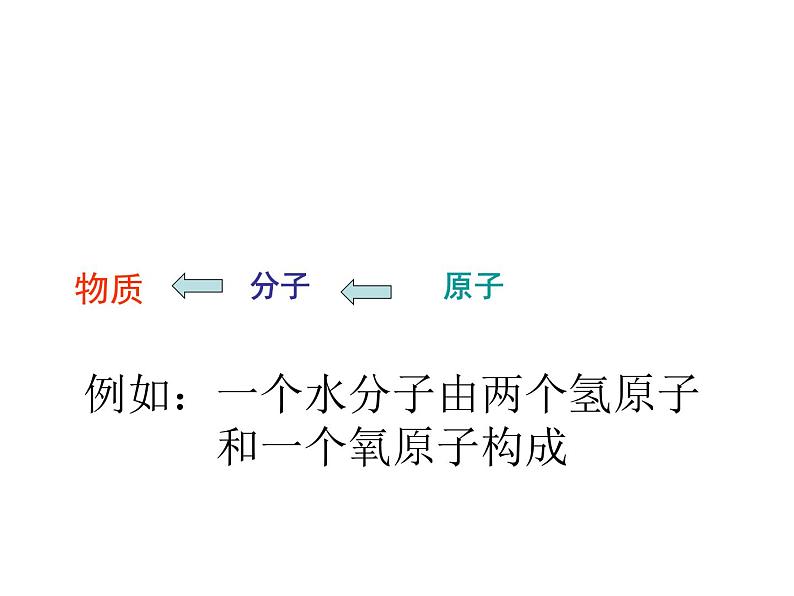 物质 分子 原子

例如：一个水分子由两个氢原子和一个氧原子构成